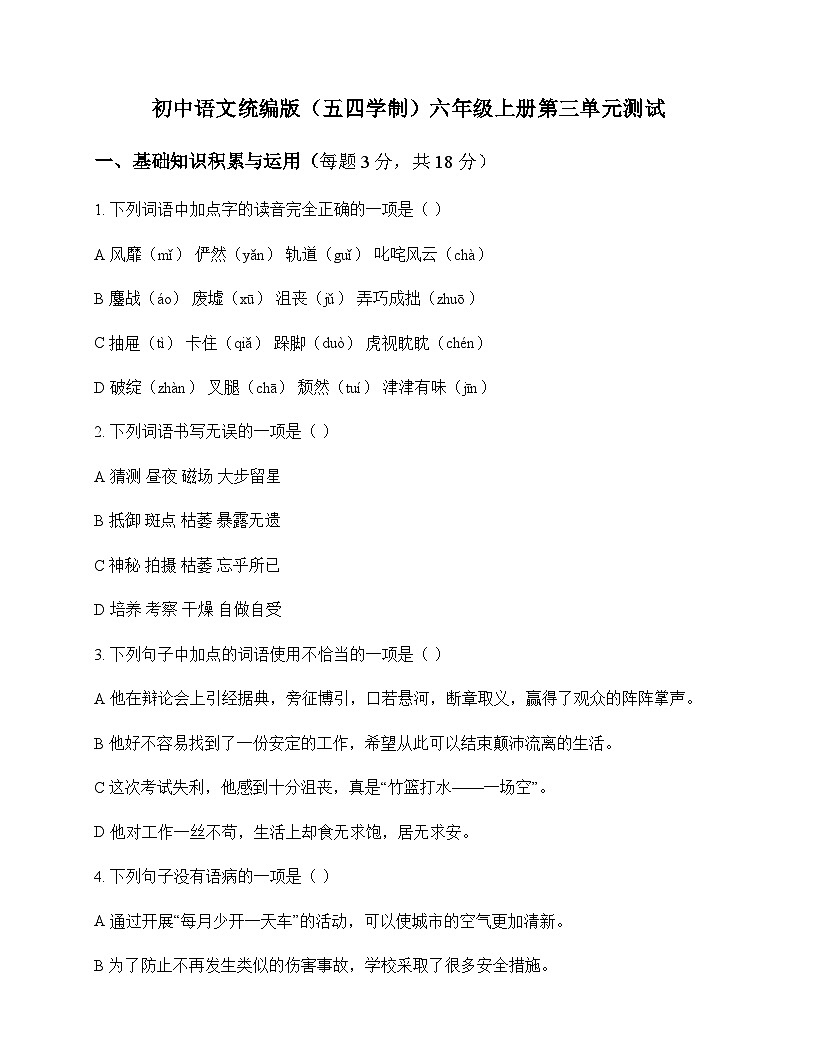 初中语文统编版（五四学制）六年级上册第三单元测试

一、基础知识积累与运用（每题 3 分，共 18 分）

1. 下列词语中加点字的读音完全正确的一项是（ ）

A 风靡（mǐ） 俨然（yǎn） 轨道（guǐ） 叱咤风云（chà）

B 鏖战（áo） 废墟（xū） 沮丧（jǔ） 弄巧成拙（zhuō）

C 抽屉（tì） 卡住（qiǎ） 跺脚（duò） 虎视眈眈（chén）

D 破绽（zhàn） 叉腿（chā） 颓然（tuí） 津津有味（jīn）

2. 下列词语书写无误的一项是（ ）

A 猜测 昼夜 磁场 大步留星

B 抵御 斑点 枯萎 暴露无遗

C 神秘 拍摄 枯萎 忘乎所已

D 培养 考察 干燥 自做自受

3. 下列句子中加点的词语使用不恰当的一项是（ ）

A 他在辩论会上引经据典，旁征博引，口若悬河，断章取义，赢得了观众的阵阵掌声。

B 他好不容易找到了一份安定的工作，希望从此可以结束颠沛流离的生活。

C 这次考试失利，他感到十分沮丧，真是“竹篮打水——一场空”。

D 他对工作一丝不苟，生活上却食无求饱，居无求安。

4. 下列句子没有语病的一项是（ ）

A 通过开展“每月少开一天车”的活动，可以使城市的空气更加清新。

B 为了防止不再发生类似的伤害事故，学校采取了很多安全措施。